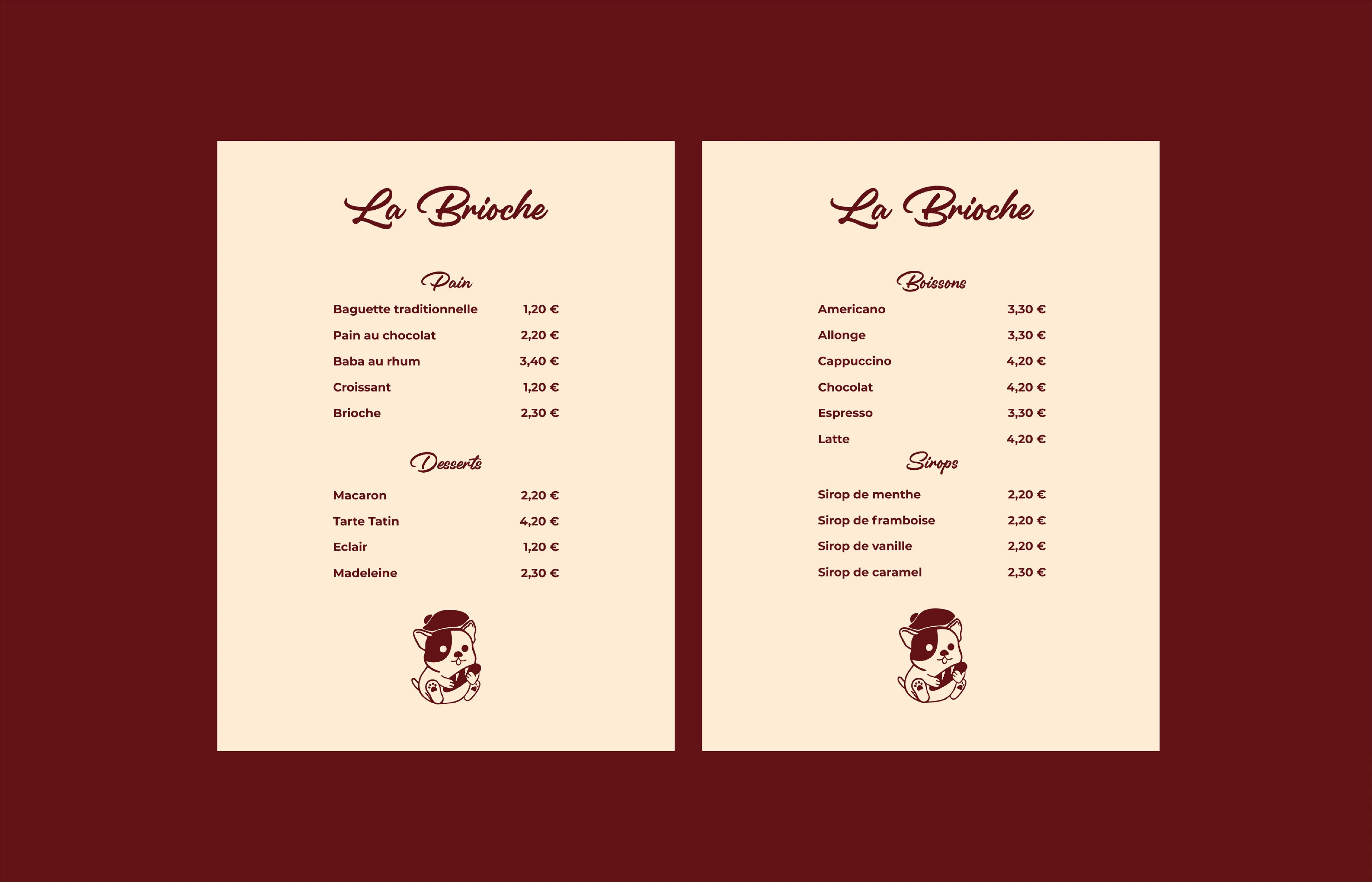 La Brioche

Pain

Baguette traditionnelle 1,20 €
Pain au chocolat 2,20 €
Baba au rhum 3,40 €
Croissant 1,20 €
Brioche 2,30 €

Desserts

Macaron 2,20 €
Tarte Tatin 4,20 €
Eclair 1,20 €
Madeleine 2,30 €

La Brioche

Boissons

Americano 3,30 €
Allonge 3,30 €
Cappuccino 4,20 €
Chocolat 4,20 €
Espresso 3,30 €
Latte 4,20 €

Sirops

Sirop de menthe 2,20 €
Sirop de framboise 2,20 €
Sirop de vanille 2,20 €
Sirop de caramel 2,30 €